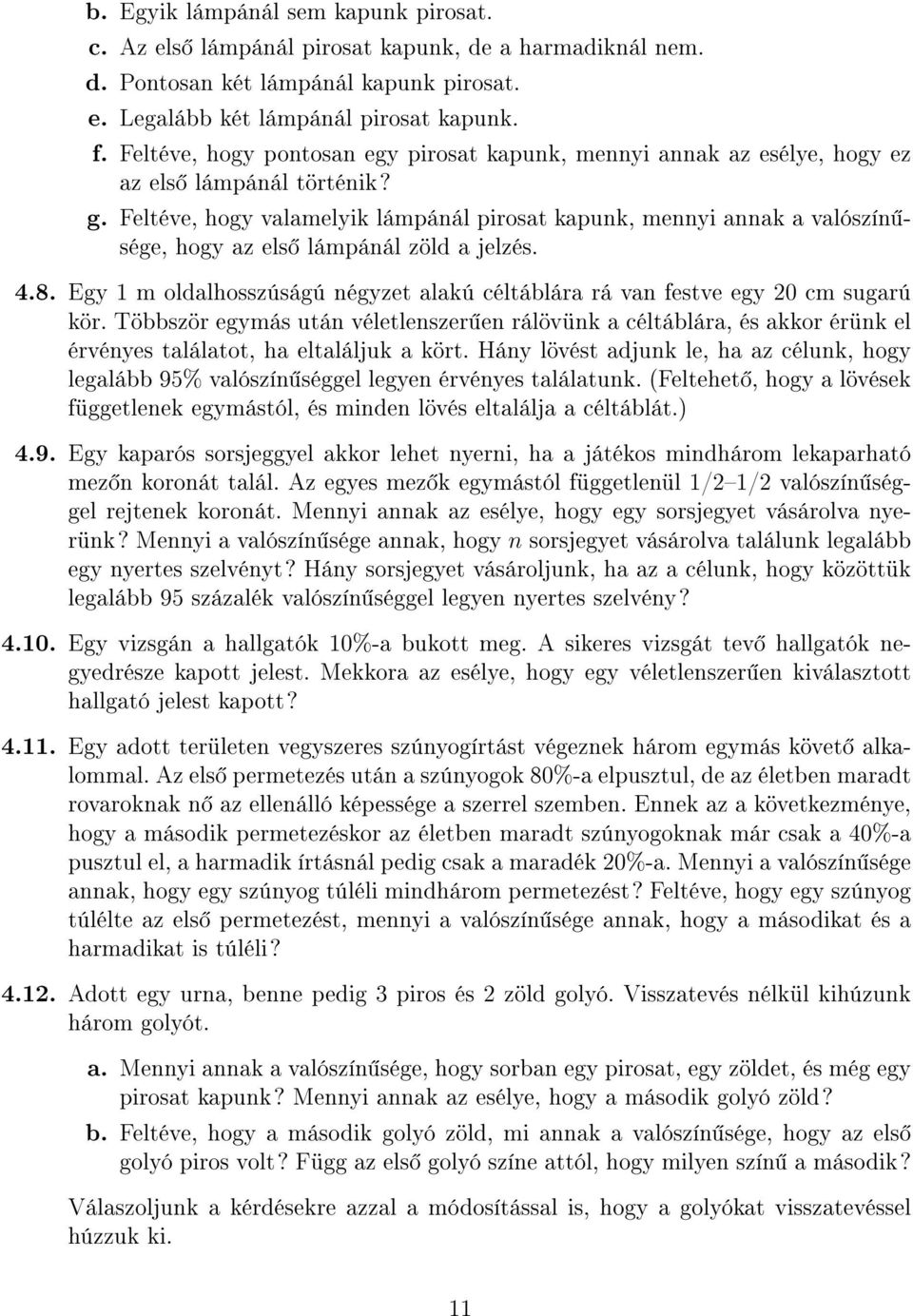 b. Egyik lámpánál sem kapunk pirosat.

c. Az első lámpánál pirosat kapunk, de a harmadiknál nem.

d. Pontosan két lámpánál kapunk pirosat.

e. Legalább két lámpánál pirosat kapunk.

f. Feltéve, hogy pontosan egy pirosat kapunk, mennyi annak az esélye, hogy ez az első lámpánál történik?

g. Feltéve, hogy valamelyik lámpánál pirosat kapunk, mennyi annak a valószínűsége, hogy az első lámpánál zöld a jelzés.

4.8. Egy 1 m oldalhosszúságú négyzet alakú céltáblára rá van festve egy 20 cm sugarú kör. Többször egymás után véletlenszerűen rálövünk a céltáblára, és akkor érünk el érvényes találatot, ha eltaláljuk a kört. Hány lövést adjunk le, ha az célunk, hogy legalább 95% valószínűséggel legyen érvényes találatunk. (Feltehető, hogy a lövések függetlenek egymástól, és minden lövés eltalálja a céltáblát.)

4.9. Egy kaparós sorsjeggyel akkor lehet nyerni, ha a játékos mindhárom lekaparható mezőn koronát talál. Az egyes mezők egymástól függetlenül 1/2–1/2 valószínűséggel rejtenek koronát. Mennyi annak az esélye, hogy egy sorsjegyet vásárolva nyerünk? Mennyi a valószínűsége annak, hogy $n$ sorsjegyet vásárolva találunk legalább egy nyertes szelvényt? Hány sorsjegyet vásároljunk, ha az a célunk, hogy közöttük legalább 95 százalék valószínűséggel legyen nyertes szelvény?

4.10. Egy vizsgán a hallgatók 10%-a bukott meg. A sikeres vizsgát tevő hallgatók negyedrésze kapott jelest. Mekkora az esélye, hogy egy véletlenszerűen kiválasztott hallgató jelest kapott?

4.11. Egy adott területen vegyszeres szúnyogírtást végeznek három egymás követő alkalommal. Az első permetezés után a szúnyogok 80%-a elpusztul, de az életben maradt rovaroknak nő az ellenálló képessége a szerrel szemben. Ennek az a következménye, hogy a második permetezéskor az életben maradt szúnyogoknak már csak a 40%-a pusztul el, a harmadik írtásnál pedig csak a maradék 20%-a. Mennyi a valószínűsége annak, hogy egy szúnyog túléli mindhárom permetezést? Feltéve, hogy egy szúnyog túlélte az első permetezést, mennyi a valószínűsége annak, hogy a másodikat és a harmadikat is túléli?

4.12. Adott egy urna, benne pedig 3 piros és 2 zöld golyó. Visszatevés nélkül kihúzunk három golyót.

a. Mennyi annak a valószínűsége, hogy sorban egy pirosat, egy zöldet, és még egy pirosat kapunk? Mennyi annak az esélye, hogy a második golyó zöld?

b. Feltéve, hogy a második golyó zöld, mi annak a valószínűsége, hogy az első golyó piros volt? Függ az első golyó színe attól, hogy milyen színű a második?

Válaszoljunk a kérdésekre azzal a módosítással is, hogy a golyókat visszatevéssel húzzuk ki.

11